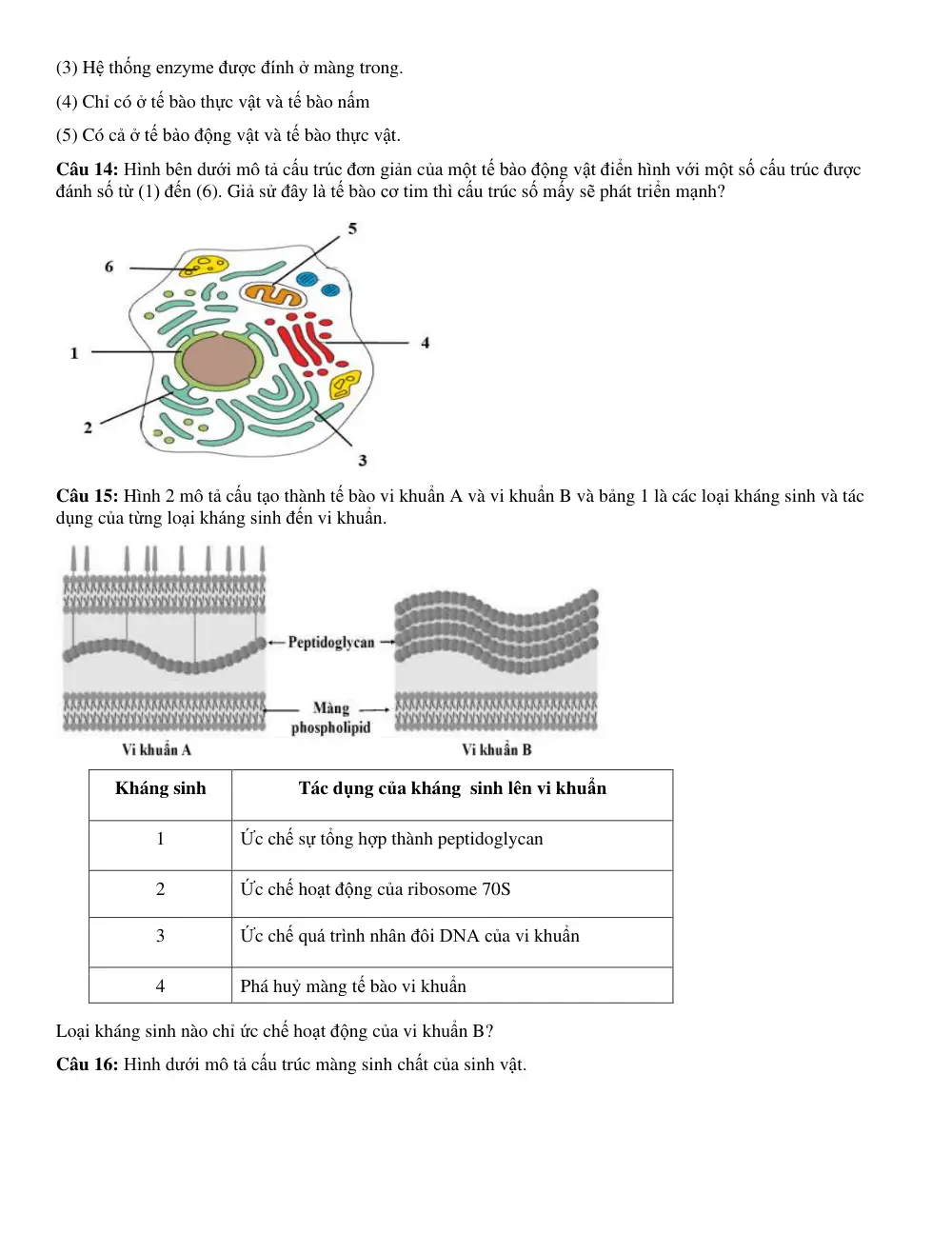 (3) Hệ thống enzyme được đính ở màng trong.

(4) Chỉ có ở tế bào thực vật và tế bào nấm

(5) Có cả ở tế bào động vật và tế bào thực vật.

Câu 14: Hình bên dưới mô tả cấu trúc đơn giản của một tế bào động vật điển hình với một số cấu trúc được đánh số từ (1) đến (6). Giả sử đây là tế bào cơ tim thì cấu trúc số mấy sẽ phát triển mạnh?

5
6
4
1
2
3

Câu 15: Hình 2 mô tả cấu tạo thành tế bào vi khuẩn A và vi khuẩn B và bảng 1 là các loại kháng sinh và tác dụng của từng loại kháng sinh đến vi khuẩn.

Peptidoglycan
Màng phospholipid
Vi khuẩn A
Vi khuẩn B

| Kháng sinh | Tác dụng của kháng sinh lên vi khuẩn |
|---|---|
| 1 | Ức chế sự tổng hợp thành peptidoglycan |
| 2 | Ức chế hoạt động của ribosome 70S |
| 3 | Ức chế quá trình nhân đôi DNA của vi khuẩn |
| 4 | Phá huỷ màng tế bào vi khuẩn |

Loại kháng sinh nào chỉ ức chế hoạt động của vi khuẩn B?

Câu 16: Hình dưới mô tả cấu trúc màng sinh chất của sinh vật.